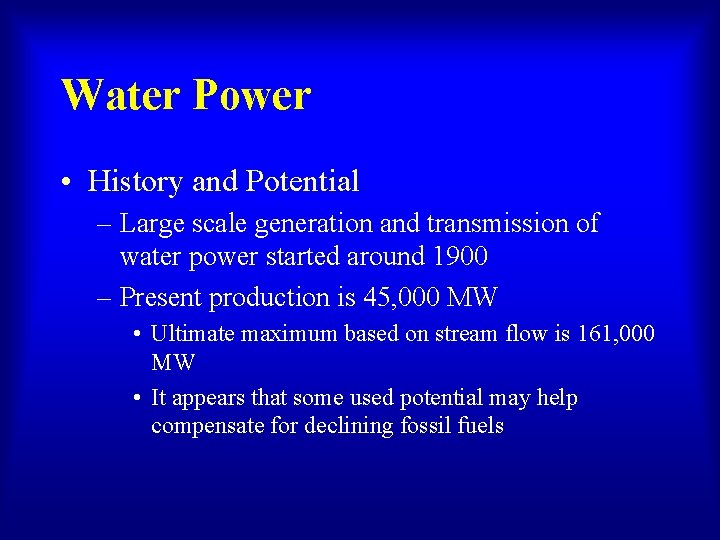 Water Power

• History and Potential

– Large scale generation and transmission of water power started around 1900

– Present production is 45,000 MW

• Ultimate maximum based on stream flow is 161,000 MW

• It appears that some used potential may help compensate for declining fossil fuels